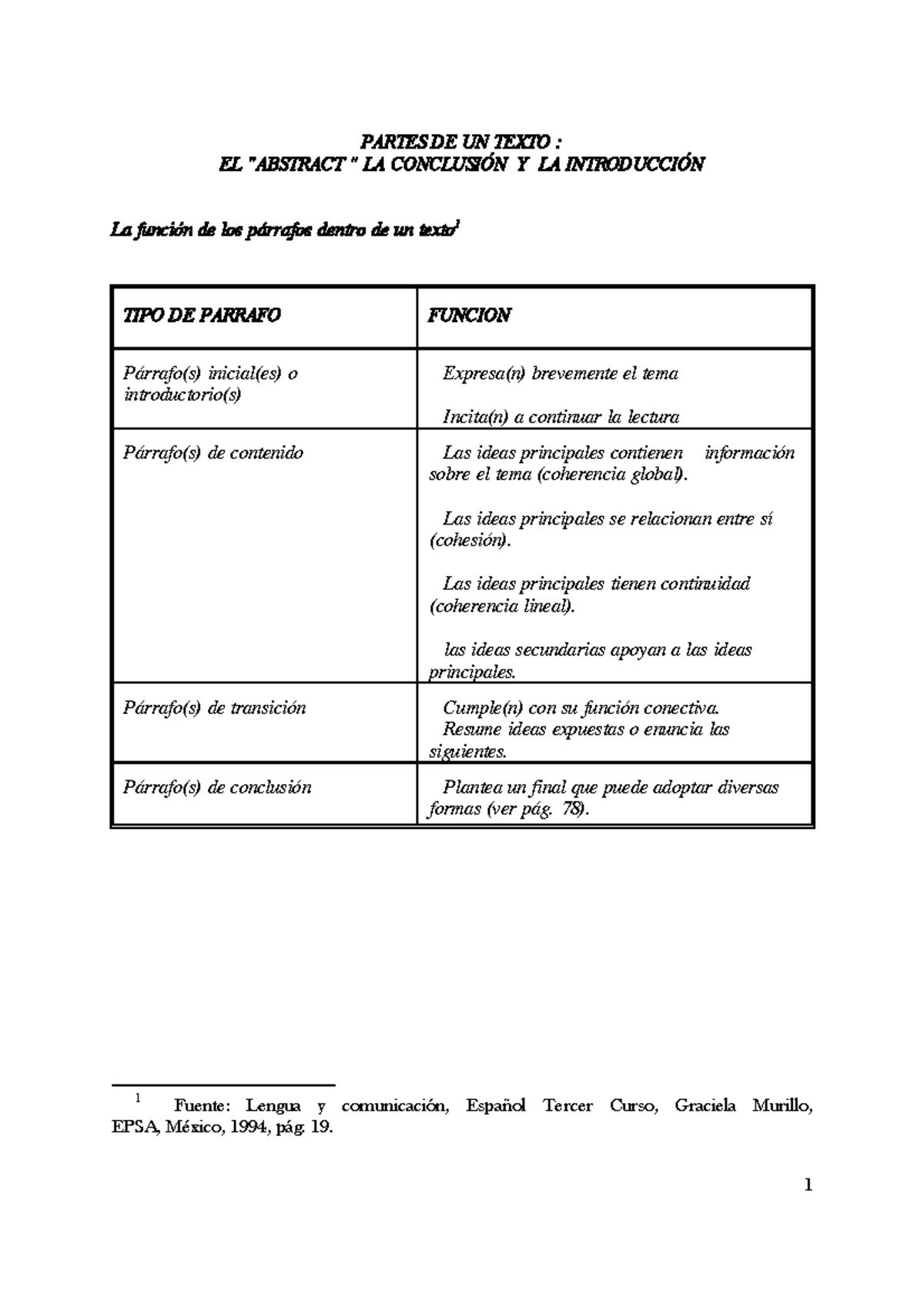 PARTES DE UN TEXTO :
EL "ABSTRACT " LA CONCLUSIÓN Y LA INTRODUCCIÓN

La función de los párrafos dentro de un texto$^{1}$

| TIPO DE PARRAFO | FUNCION |
|---|---|
| Párrafo(s) inicial(es) o introductorio(s) | Expresa(n) brevemente el tema Incita(n) a continuar la lectura |
| Párrafo(s) de contenido | Las ideas principales contienen información sobre el tema (coherencia global). Las ideas principales se relacionan entre sí (cohesión). Las ideas principales tienen continuidad (coherencia lineal). las ideas secundarias apoyan a las ideas principales. |
| Párrafo(s) de transición | Cumple(n) con su función conectiva. Resume ideas expuestas o enuncia las siguientes. |
| Párrafo(s) de conclusión | Plantea un final que puede adoptar diversas formas (ver pág. 78). |

$^{1}$ Fuente: Lengua y comunicación, Español Tercer Curso, Graciela Murillo, EPSA, México, 1994, pág. 19.

1